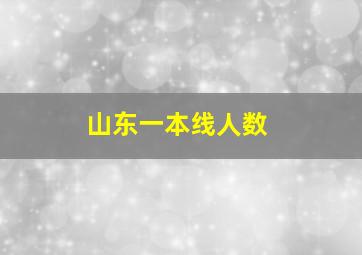 山东一本线人数